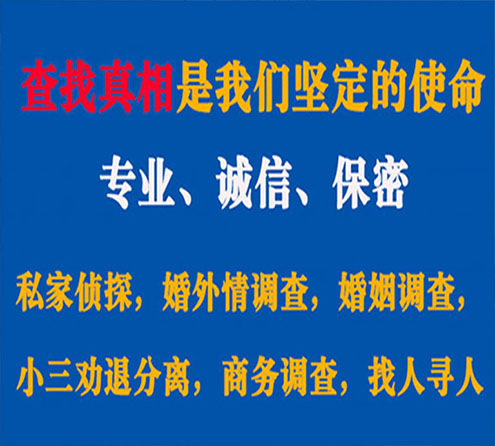 查找真相是我们坚定的使命

专业、诚信、保密

私家侦探，婚外情调查，婚姻调查，

小三劝退分离，商务调查，找人寻人